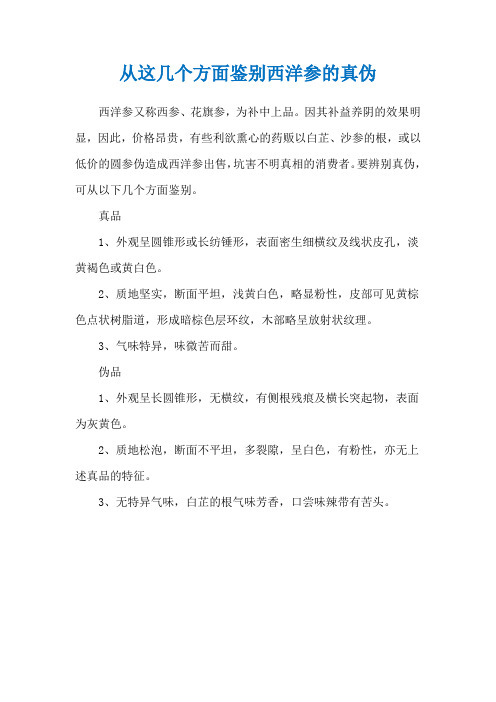 从这几个方面鉴别西洋参的真伪

西洋参又称西参、花旗参，为补中上品。因其补益养阴的效果明显，因此，价格昂贵，有些利欲熏心的药贩以白芷、沙参的根，或以低价的圆参伪造成西洋参出售，坑害不明真相的消费者。要辨别真伪，可从以下几个方面鉴别。

真品

1、外观呈圆锥形或长纺锤形，表面密生细横纹及线状皮孔，淡黄褐色或黄白色。

2、质地坚实，断面平坦，浅黄白色，略显粉性，皮部可见黄棕色点状树脂道，形成暗棕色层环纹，木部略呈放射状纹理。

3、气味特异，味微苦而甜。

伪品

1、外观呈长圆锥形，无横纹，有侧根残痕及横长突起物，表面为灰黄色。

2、质地松泡，断面不平坦，多裂隙，呈白色，有粉性，亦无上述真品的特征。

3、无特异气味，白芷的根气味芳香，口尝味辣带有苦头。